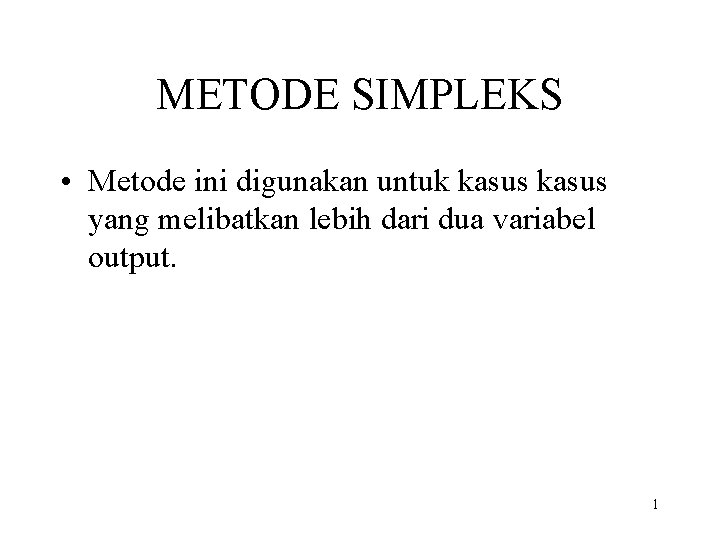 METODE SIMPLEKS

• Metode ini digunakan untuk kasus kasus yang melibatkan lebih dari dua variabel output.

1